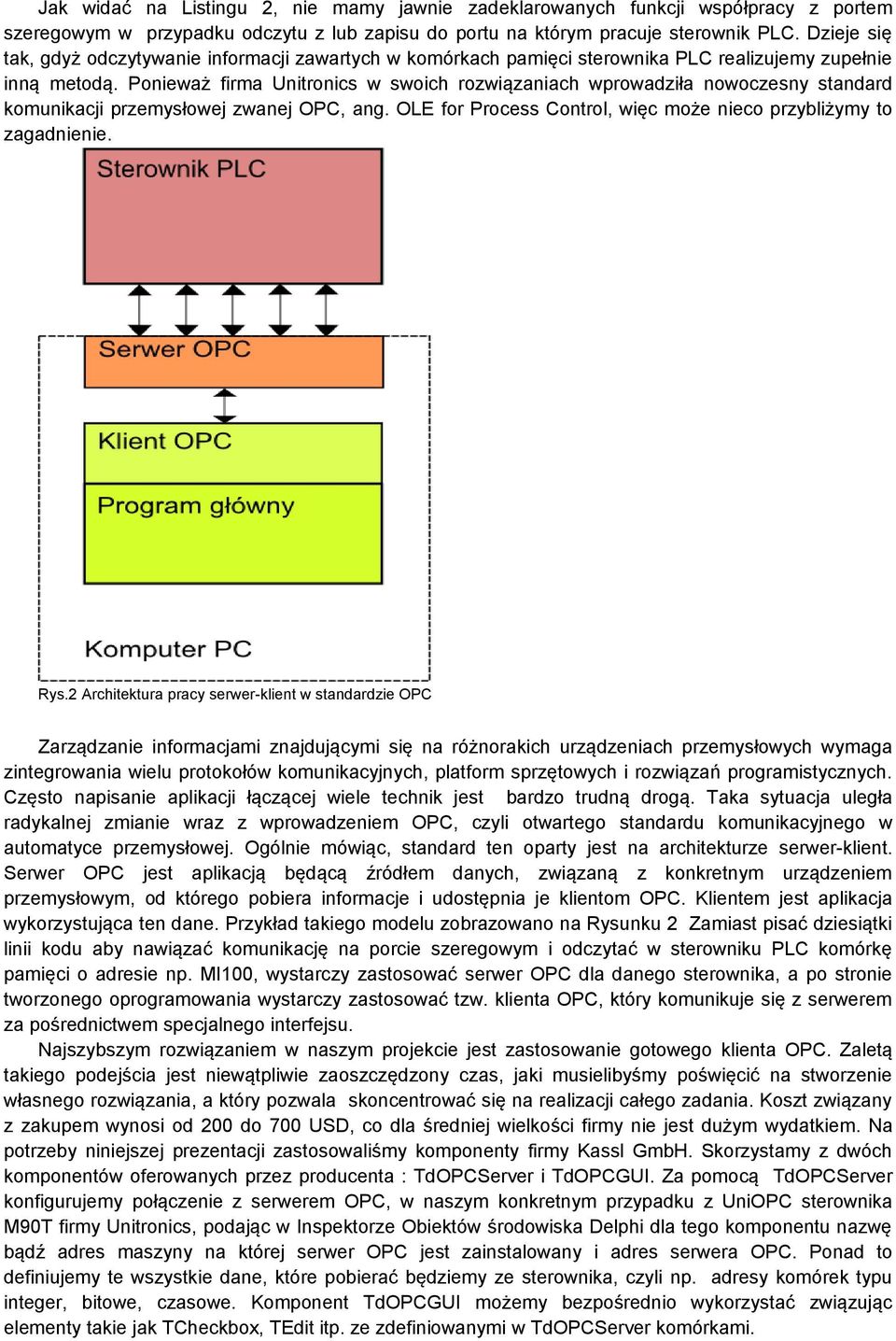 Jak widać na Listingu 2, nie mamy jawnie zadeklarowanych funkcji współpracy z portem szeregowym w przypadku odczytu z lub zapisu do portu na którym pracuje sterownik PLC. Dzieje się tak, gdyż odczytywanie informacji zawartych w komórkach pamięci sterownika PLC realizujemy zupełnie inną metodą. Ponieważ firma Unitronics w swoich rozwiązaniach wprowadziła nowoczesny standard komunikacji przemysłowej zwanej OPC, ang. OLE for Process Control, więc może nieco przybliżymy to zagadnienie.

Sterownik PLC

Serwer OPC

Klient OPC

Program główny

Komputer PC

Rys.2 Architektura pracy serwer-klient w standardzie OPC

Zarządzanie informacjami znajdującymi się na różnorakich urządzeniach przemysłowych wymaga zintegrowania wielu protokołów komunikacyjnych, platform sprzętowych i rozwiązań programistycznych. Często napisanie aplikacji łączącej wiele technik jest bardzo trudną drogą. Taka sytuacja uległa radykalnej zmianie wraz z wprowadzeniem OPC, czyli otwartego standardu komunikacyjnego w automatyce przemysłowej. Ogólnie mówiąc, standard ten oparty jest na architekturze serwer-klient. Serwer OPC jest aplikacją będącą źródłem danych, związaną z konkretnym urządzeniem przemysłowym, od którego pobiera informacje i udostępnia je klientom OPC. Klientem jest aplikacja wykorzystująca ten dane. Przykład takiego modelu zobrazowano na Rysunku 2 Zamiast pisać dziesiątki linii kodu aby nawiązać komunikację na porcie szeregowym i odczytać w sterowniku PLC komórkę pamięci o adresie np. MI100, wystarczy zastosować serwer OPC dla danego sterownika, a po stronie tworzonego oprogramowania wystarczy zastosować tzw. klienta OPC, który komunikuje się z serwerem za pośrednictwem specjalnego interfejsu.

Najszybszym rozwiązaniem w naszym projekcie jest zastosowanie gotowego klienta OPC. Zaletą takiego podejścia jest niewątpliwie zaoszczędzony czas, jaki musielibyśmy poświęcić na stworzenie własnego rozwiązania, a który pozwala skoncentrować się na realizacji całego zadania. Koszt związany z zakupem wynosi od 200 do 700 USD, co dla średniej wielkości firmy nie jest dużym wydatkiem. Na potrzeby niniejszej prezentacji zastosowaliśmy komponenty firmy Kassl GmbH. Skorzystamy z dwóch komponentów oferowanych przez producenta : TdOPCServer i TdOPCGUI. Za pomocą TdOPCServer konfigurujemy połączenie z serwerem OPC, w naszym konkretnym przypadku z UniOPC sterownika M90T firmy Unitronics, podając w Inspektorze Obiektów środowiska Delphi dla tego komponentu nazwę bądź adres maszyny na której serwer OPC jest zainstalowany i adres serwera OPC. Ponad to definiujemy te wszystkie dane, które pobierać będziemy ze sterownika, czyli np. adresy komórek typu integer, bitowe, czasowe. Komponent TdOPCGUI możemy bezpośrednio wykorzystać związując elementy takie jak TCheckbox, TEdit itp. ze zdefiniowanymi w TdOPCServer komórkami.